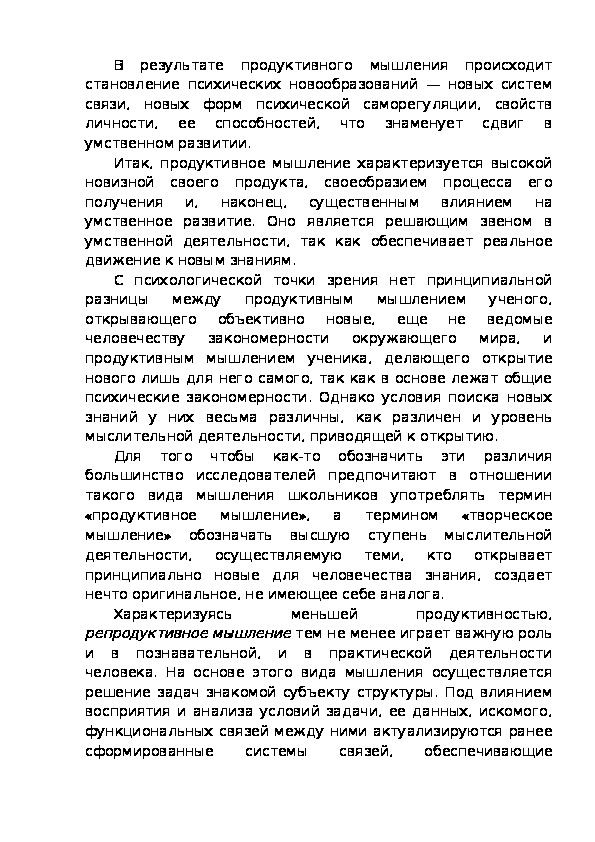 В результате продуктивного мышления происходит становление психических новообразований — новых систем связи, новых форм психической саморегуляции, свойств личности, ее способностей, что знаменует сдвиг в умственном развитии.

Итак, продуктивное мышление характеризуется высокой новизной своего продукта, своеобразием процесса его получения и, наконец, существенным влиянием на умственное развитие. Оно является решающим звеном в умственной деятельности, так как обеспечивает реальное движение к новым знаниям.

С психологической точки зрения нет принципиальной разницы между продуктивным мышлением ученого, открывающего объективно новые, еще не ведомые человечеству закономерности окружающего мира, и продуктивным мышлением ученика, делающего открытие нового лишь для него самого, так как в основе лежат общие психические закономерности. Однако условия поиска новых знаний у них весьма различны, как различен и уровень мыслительной деятельности, приводящей к открытию.

Для того чтобы как-то обозначить эти различия большинство исследователей предпочитают в отношении такого вида мышления школьников употреблять термин «продуктивное мышление», а термином «творческое мышление» обозначать высшую ступень мыслительной деятельности, осуществляемую теми, кто открывает принципиально новые для человечества знания, создает нечто оригинальное, не имеющее себе аналога.

Характеризуясь меньшей продуктивностью, репродуктивное мышление тем не менее играет важную роль и в познавательной, и в практической деятельности человека. На основе этого вида мышления осуществляется решение задач знакомой субъекту структуры. Под влиянием восприятия и анализа условий задачи, ее данных, искомого, функциональных связей между ними актуализируются ранее сформированные системы связей, обеспечивающие